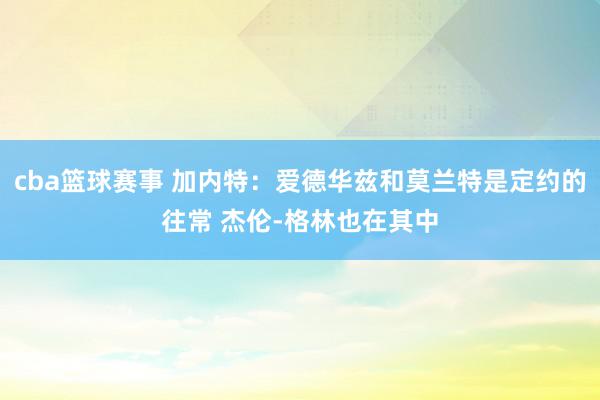 cba篮球赛事 加内特：爱德华兹和莫兰特是定约的往常 杰伦-格林也在其中